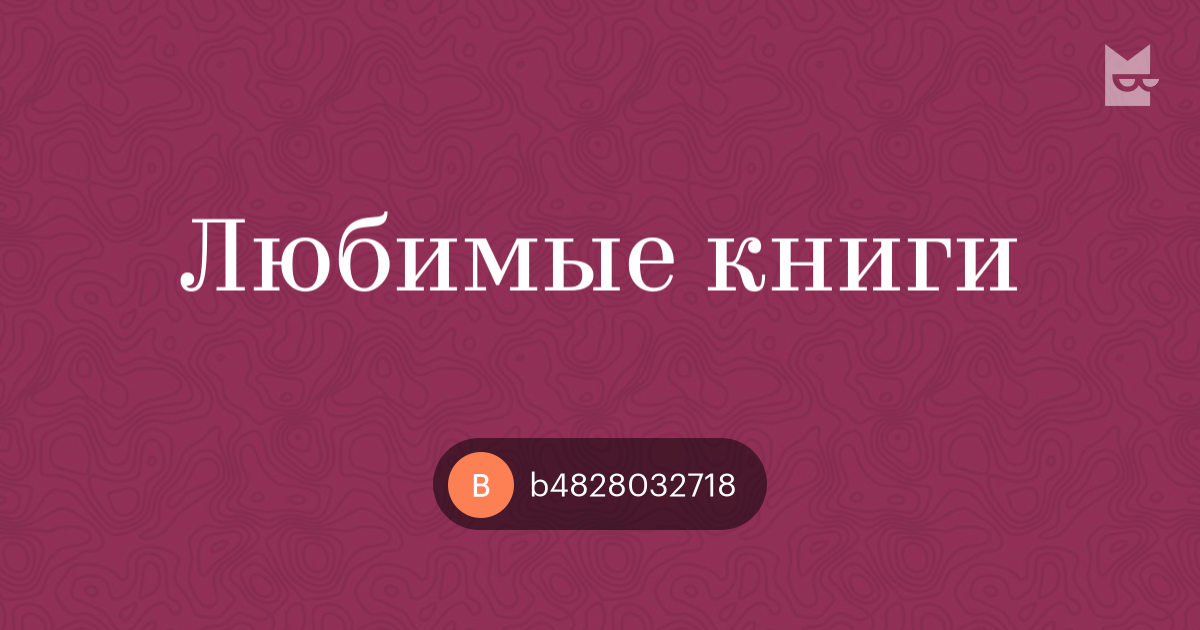 Любимые книги

B b4828032718